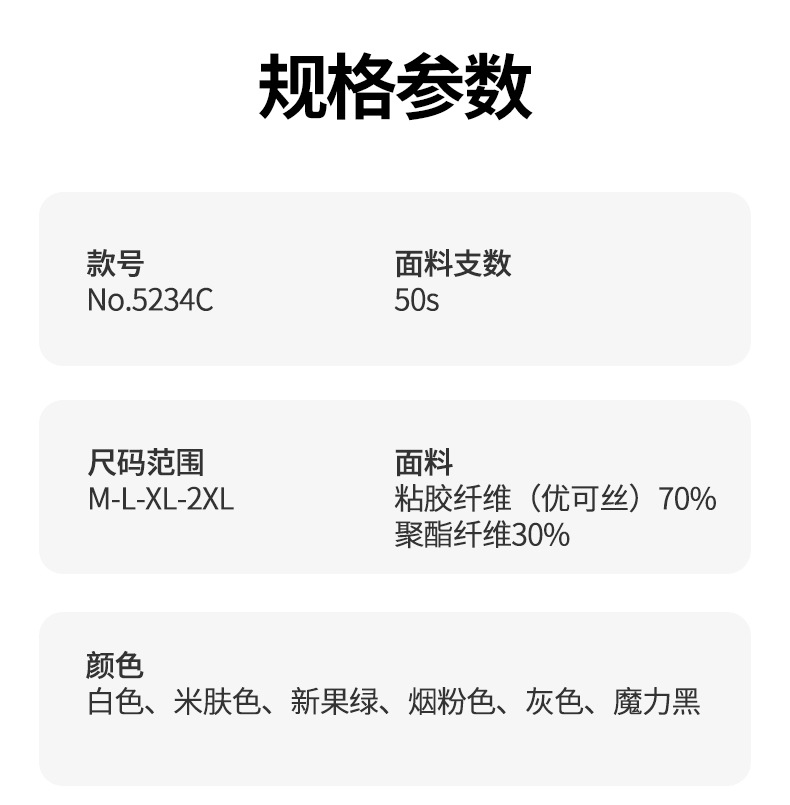 规格参数

款号
No.5234C

面料支数
50s

尺码范围
M-L-XL-2XL

面料
粘胶纤维（优可丝）70%
聚酯纤维30%

颜色
白色、米肤色、新果绿、烟粉色、灰色、魔力黑